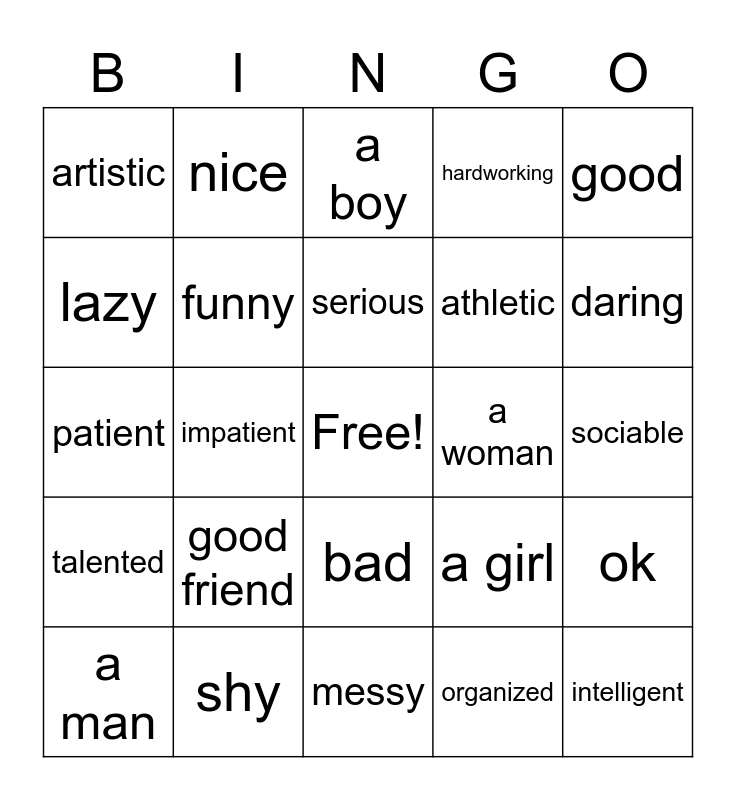 | B | I | N | G | O |
|---|---|---|---|---|
| artistic | nice | a boy | hardworking | good |
| lazy | funny | serious | athletic | daring |
| patient | impatient | Free! | a woman | sociable |
| talented | good friend | bad | a girl | ok |
| a man | shy | messy | organized | intelligent |